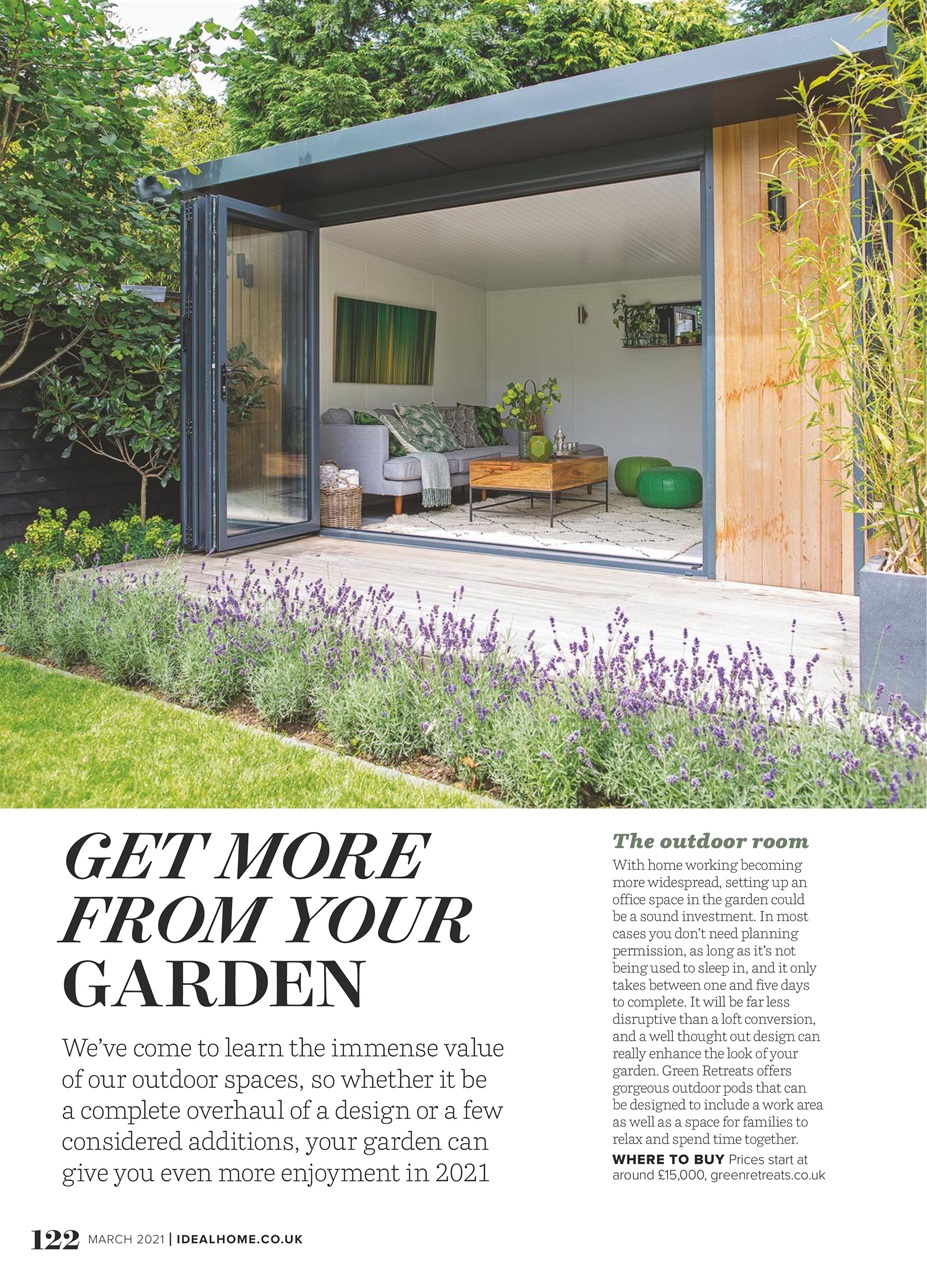 GET MORE FROM YOUR GARDEN

We've come to learn the immense value of our outdoor spaces, so whether it be a complete overhaul of a design or a few considered additions, your garden can give you even more enjoyment in 2021

The outdoor room

With home working becoming more widespread, setting up an office space in the garden could be a sound investment. In most cases you don't need planning permission, as long as it's not being used to sleep in, and it only takes between one and five days to complete. It will be far less disruptive than a loft conversion, and a well thought out design can really enhance the look of your garden. Green Retreats offers gorgeous outdoor pods that can be designed to include a work area as well as a space for families to relax and spend time together.

WHERE TO BUY Prices start at around £15,000, greenretreats.co.uk

122 MARCH 2021 | IDEALHOME.CO.UK